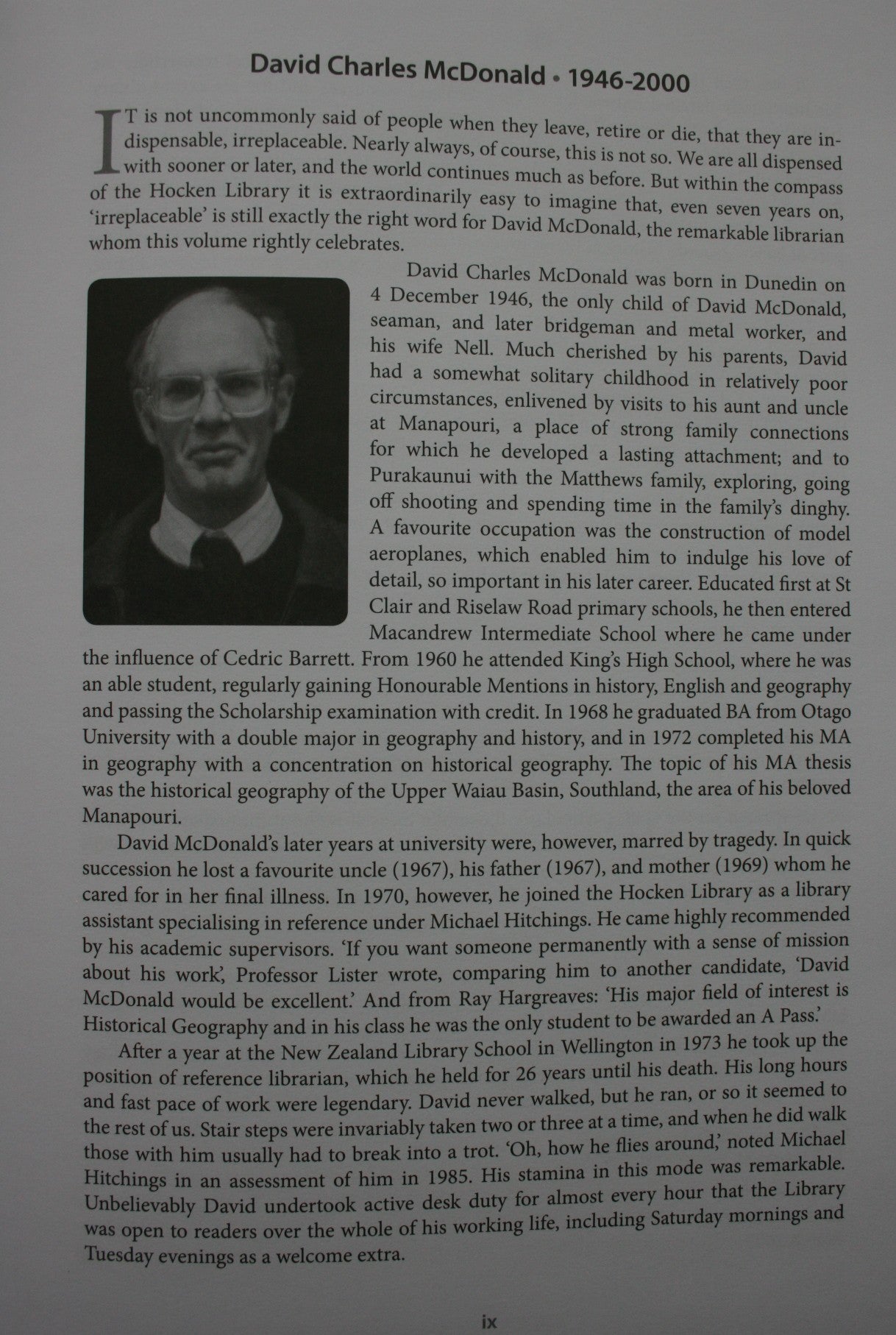 David Charles McDonald • 1946-2000

IT is not uncommonly said of people when they leave, retire or die, that they are indispensable, irreplaceable. Nearly always, of course, this is not so. We are all dispensed with sooner or later, and the world continues much as before. But within the compass of the Hocken Library it is extraordinarily easy to imagine that, even seven years on, 'irreplaceable' is still exactly the right word for David McDonald, the remarkable librarian whom this volume rightly celebrates.

David Charles McDonald was born in Dunedin on 4 December 1946, the only child of David McDonald, seaman, and later bridgeman and metal worker, and his wife Nell. Much cherished by his parents, David had a somewhat solitary childhood in relatively poor circumstances, enlivened by visits to his aunt and uncle at Manapouri, a place of strong family connections for which he developed a lasting attachment; and to Purakaunui with the Matthews family, exploring, going off shooting and spending time in the family's dinghy. A favourite occupation was the construction of model aeroplanes, which enabled him to indulge his love of detail, so important in his later career. Educated first at St Clair and Riselaw Road primary schools, he then entered Macandrew Intermediate School where he came under the influence of Cedric Barrett. From 1960 he attended King's High School, where he was an able student, regularly gaining Honourable Mentions in history, English and geography and passing the Scholarship examination with credit. In 1968 he graduated BA from Otago University with a double major in geography and history, and in 1972 completed his MA in geography with a concentration on historical geography. The topic of his MA thesis was the historical geography of the Upper Waiau Basin, Southland, the area of his beloved Manapouri.

David McDonald's later years at university were, however, marred by tragedy. In quick succession he lost a favourite uncle (1967), his father (1967), and mother (1969) whom he cared for in her final illness. In 1970, however, he joined the Hocken Library as a library assistant specialising in reference under Michael Hitchings. He came highly recommended by his academic supervisors. 'If you want someone permanently with a sense of mission about his work', Professor Lister wrote, comparing him to another candidate, 'David McDonald would be excellent.' And from Ray Hargreaves: 'His major field of interest is Historical Geography and in his class he was the only student to be awarded an A Pass.'

After a year at the New Zealand Library School in Wellington in 1973 he took up the position of reference librarian, which he held for 26 years until his death. His long hours and fast pace of work were legendary. David never walked, but he ran, or so it seemed to the rest of us. Stair steps were invariably taken two or three at a time, and when he did walk those with him usually had to break into a trot. 'Oh, how he flies around,' noted Michael Hitchings in an assessment of him in 1985. His stamina in this mode was remarkable. Unbelievably David undertook active desk duty for almost every hour that the Library was open to readers over the whole of his working life, including Saturday mornings and Tuesday evenings as a welcome extra.

ix